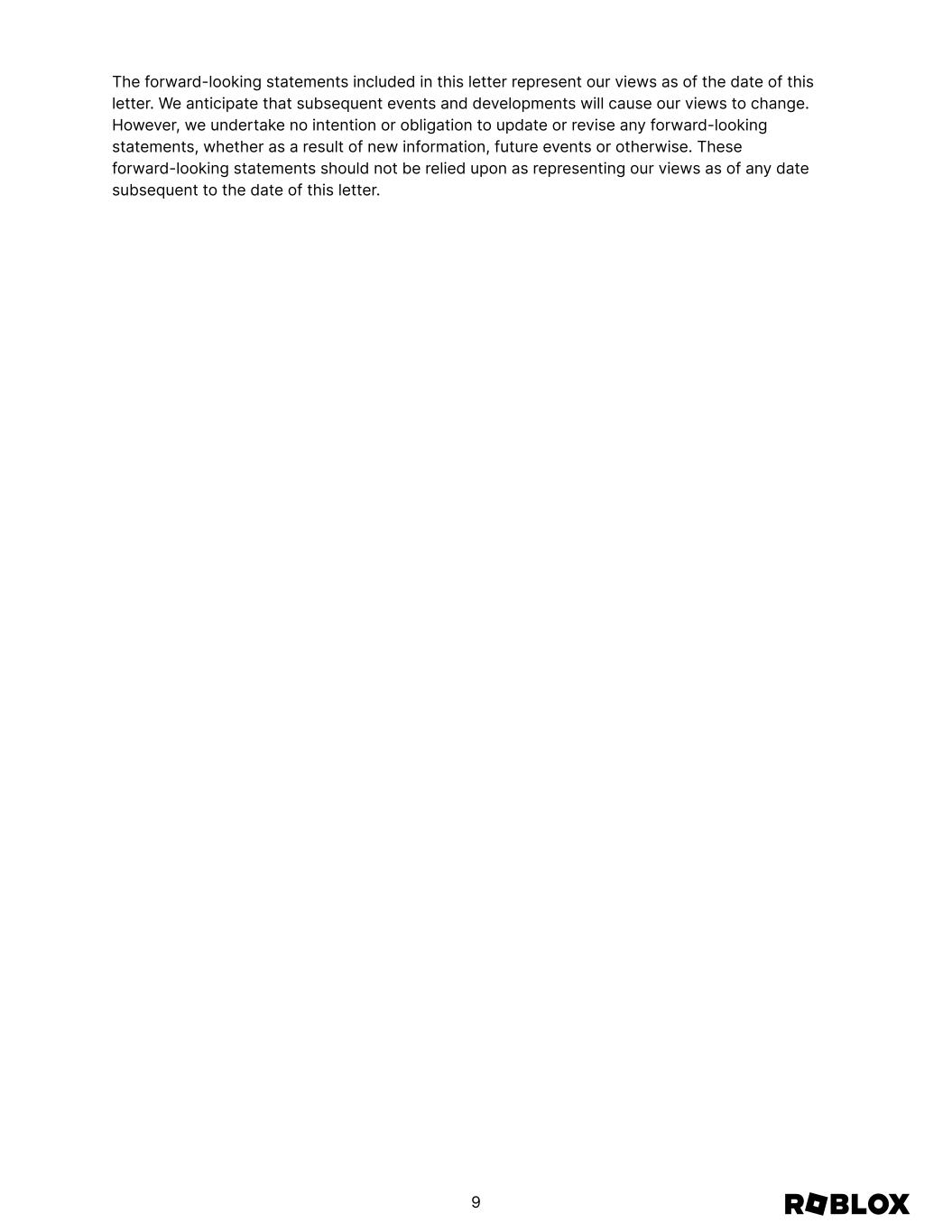 The forward-looking statements included in this letter represent our views as of the date of this letter. We anticipate that subsequent events and developments will cause our views to change. However, we undertake no intention or obligation to update or revise any forward-looking statements, whether as a result of new information, future events or otherwise. These forward-looking statements should not be relied upon as representing our views as of any date subsequent to the date of this letter.

9

ROBLOX